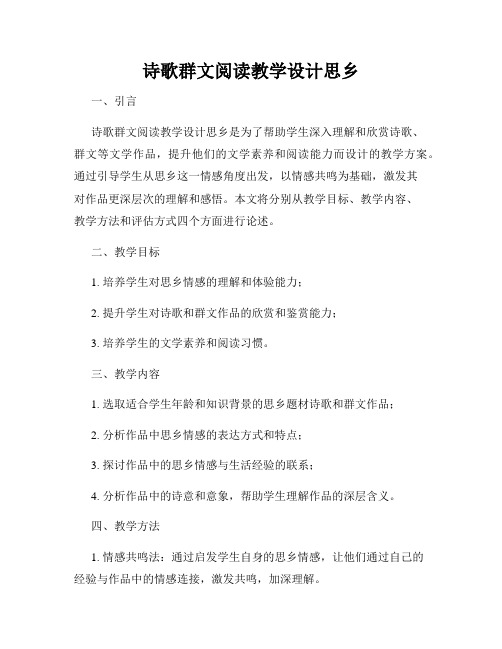 诗歌群文阅读教学设计思乡

一、引言

诗歌群文阅读教学设计思乡是为了帮助学生深入理解和欣赏诗歌、群文等文学作品，提升他们的文学素养和阅读能力而设计的教学方案。通过引导学生从思乡这一情感角度出发，以情感共鸣为基础，激发其对作品更深层次的理解和感悟。本文将分别从教学目标、教学内容、教学方法和评估方式四个方面进行论述。

二、教学目标

1. 培养学生对思乡情感的理解和体验能力；

2. 提升学生对诗歌和群文作品的欣赏和鉴赏能力；

3. 培养学生的文学素养和阅读习惯。

三、教学内容

1. 选取适合学生年龄和知识背景的思乡题材诗歌和群文作品；

2. 分析作品中思乡情感的表达方式和特点；

3. 探讨作品中的思乡情感与生活经验的联系；

4. 分析作品中的诗意和意象，帮助学生理解作品的深层含义。

四、教学方法

1. 情感共鸣法：通过启发学生自身的思乡情感，让他们通过自己的经验与作品中的情感连接，激发共鸣，加深理解。